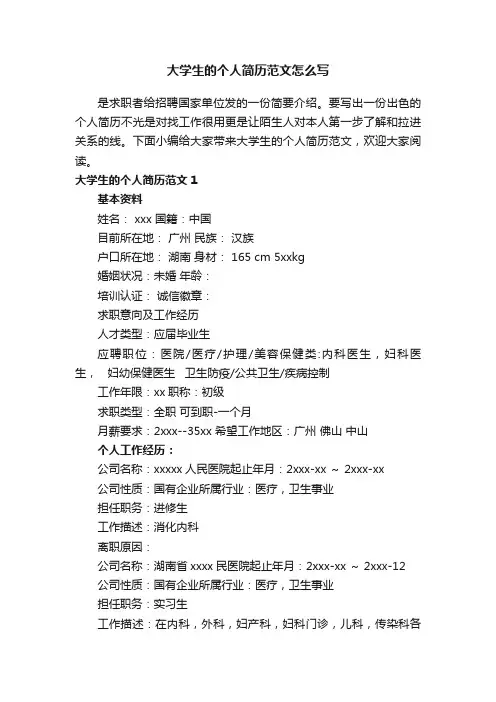 大学生的个人简历范文怎么写

是求职者给招聘国家单位发的一份简要介绍。要写出一份出色的个人简历不光是对找工作很用更是让陌生人对本人第一步了解和拉进关系的线。下面小编给大家带来大学生的个人简历范文，欢迎大家阅读。

大学生的个人简历范文 1

基本资料

姓名： xxx 国籍：中国

目前所在地： 广州 民族： 汉族

户口所在地： 湖南 身材： 165 cm 5xxkg

婚姻状况：未婚 年龄：

培训认证： 诚信徽章：

求职意向及工作经历

人才类型：应届毕业生

应聘职位：医院/医疗/护理/美容保健类:内科医生，妇科医生， 妇幼保健医生 卫生防疫/公共卫生/疾病控制

工作年限：xx 职称：初级

求职类型：全职 可到职-一个月

月薪要求：2xxx--35xx 希望工作地区：广州 佛山 中山

个人工作经历：

公司名称：xxxxx 人民医院起止年月：2xxx-xx ～ 2xxx-xx

公司性质：国有企业所属行业：医疗，卫生事业

担任职务：进修生

工作描述：消化内科

离职原因：

公司名称：湖南省 xxxx 民医院起止年月：2xxx-xx ～ 2xxx-12

公司性质：国有企业所属行业：医疗，卫生事业

担任职务：实习生

工作描述：在内科，外科，妇产科，妇科门诊，儿科，传染科各